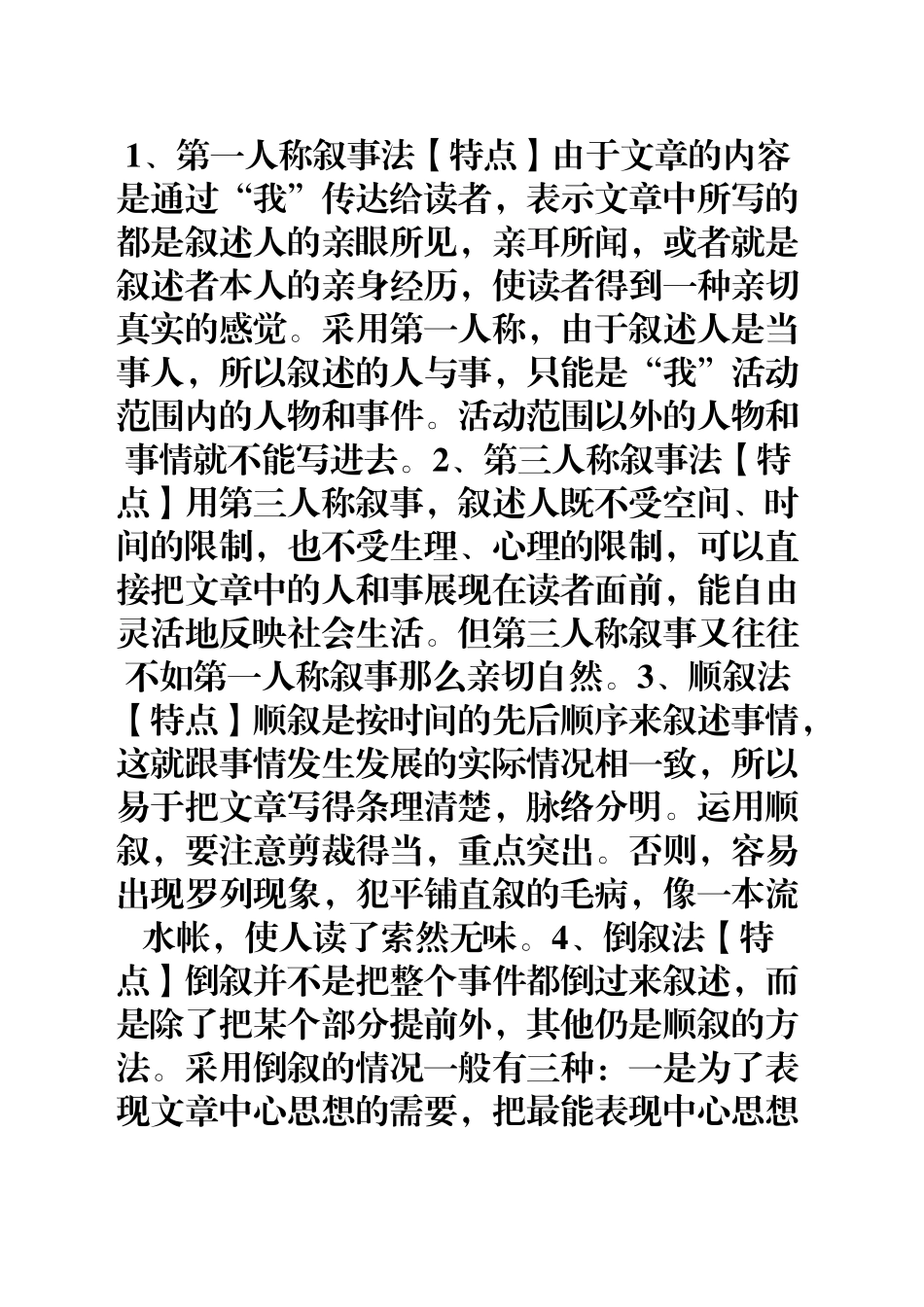 1、第一人称叙事法【特点】由于文章的内容是通过“我”传达给读者，表示文章中所写的都是叙述人的亲眼所见，亲耳所闻，或者就是叙述者本人的亲身经历，使读者得到一种亲切真实的感觉。采用第一人称，由于叙述人是当事人，所以叙述的人与事，只能是“我”活动范围内的人物和事件。活动范围以外的人物和事情就不能写进去。2、第三人称叙事法【特点】用第三人称叙事，叙述人既不受空间、时间的限制，也不受生理、心理的限制，可以直接把文章中的人和事展现在读者面前，能自由灵活地反映社会生活。但第三人称叙事又往往不如第一人称叙事那么亲切自然。3、顺叙法【特点】顺叙是按时间的先后顺序来叙述事情，这就跟事情发生发展的实际情况相一致，所以易于把文章写得条理清楚，脉络分明。运用顺叙，要注意剪裁得当，重点突出。否则，容易出现罗列现象，犯平铺直叙的毛病，像一本流水帐，使人读了索然无味。4、倒叙法【特点】倒叙并不是把整个事件都倒过来叙述，而是除了把某个部分提前外，其他仍是顺叙的方法。采用倒叙的情况一般有三种：一是为了表现文章中心思想的需要，把最能表现中心思想